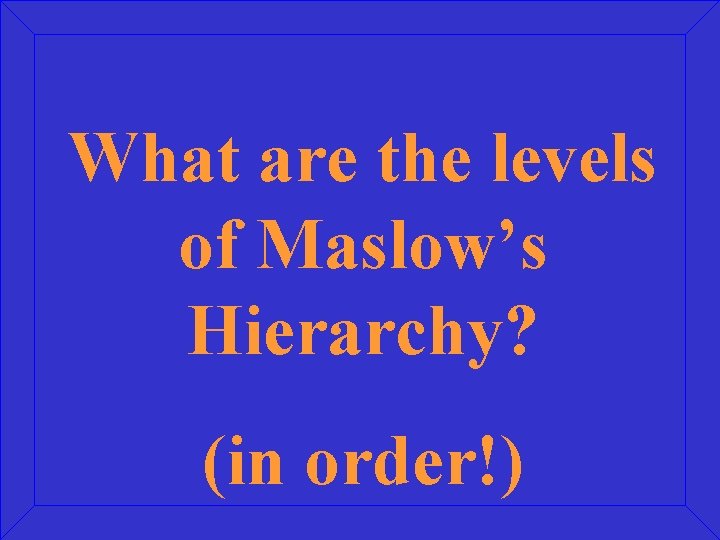 What are the levels of Maslow’s Hierarchy?

(in order!)